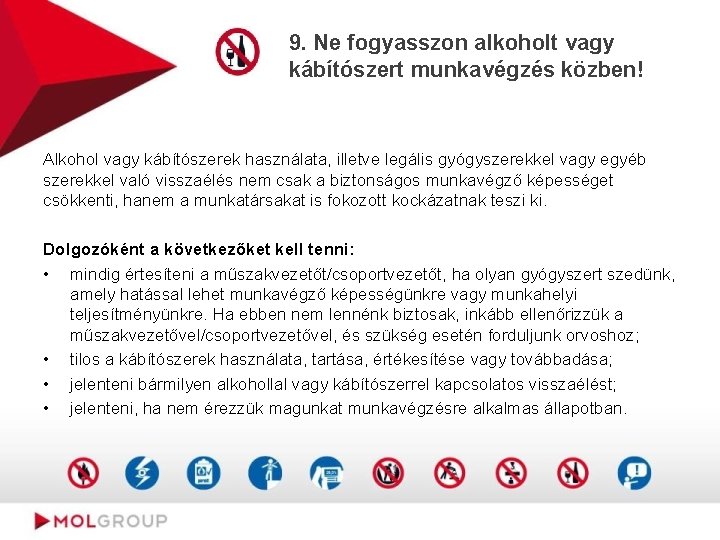 9. Ne fogyasszon alkoholt vagy kábítószert munkavégzés közben!

Alkohol vagy kábítószerek használata, illetve legális gyógyszerekkel vagy egyéb szerekkel való visszaélés nem csak a biztonságos munkavégző képességet csökkenti, hanem a munkatársakat is fokozott kockázatnak teszi ki.

Dolgozóként a következőket kell tenni:
• mindig értesíteni a műszakvezetőt/csoportvezetőt, ha olyan gyógyszert szedünk, amely hatással lehet munkavégző képességünkre vagy munkahelyi teljesítményünkre. Ha ebben nem lennénk biztosak, inkább ellenőrizzük a műszakvezetővel/csoportvezetővel, és szükség esetén forduljunk orvoshoz;
• tilos a kábítószerek használata, tartása, értékesítése vagy továbbadása;
• jelenteni bármilyen alkohollal vagy kábítószerrel kapcsolatos visszaélést;
• jelenteni, ha nem érezzük magunkat munkavégzésre alkalmas állapotban.

MOLGROUP